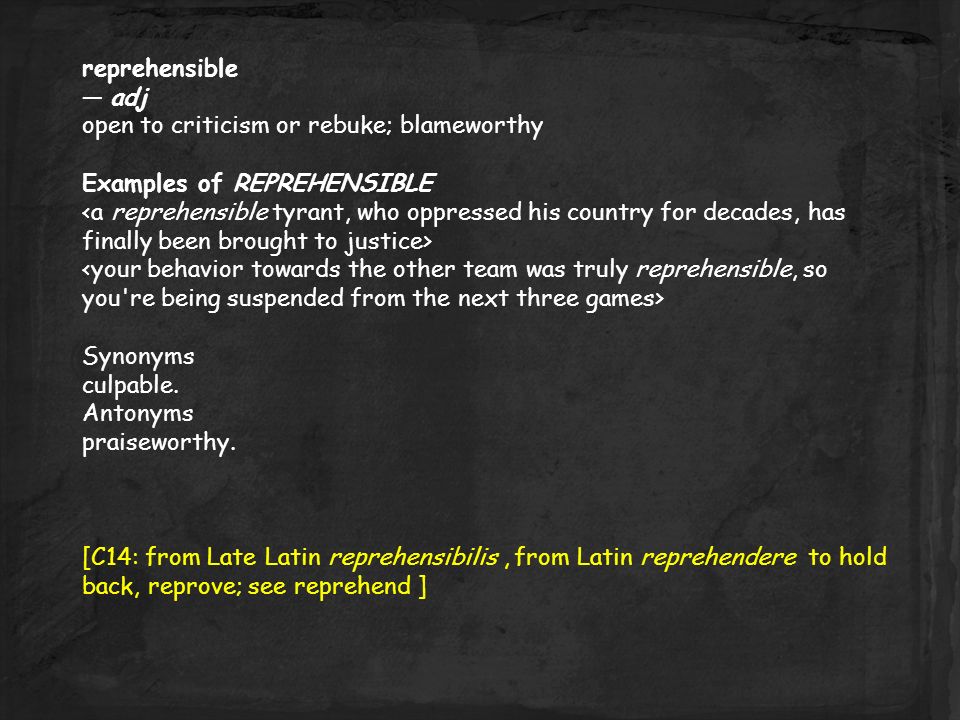 reprehensible
— adj
open to criticism or rebuke; blameworthy

Examples of REPREHENSIBLE
<a reprehensible tyrant, who oppressed his country for decades, has finally been brought to justice>
<your behavior towards the other team was truly reprehensible, so you're being suspended from the next three games>

Synonyms
culpable.
Antonyms
praiseworthy.

[C14: from Late Latin reprehensibilis , from Latin reprehendere to hold back, reprove; see reprehend ]